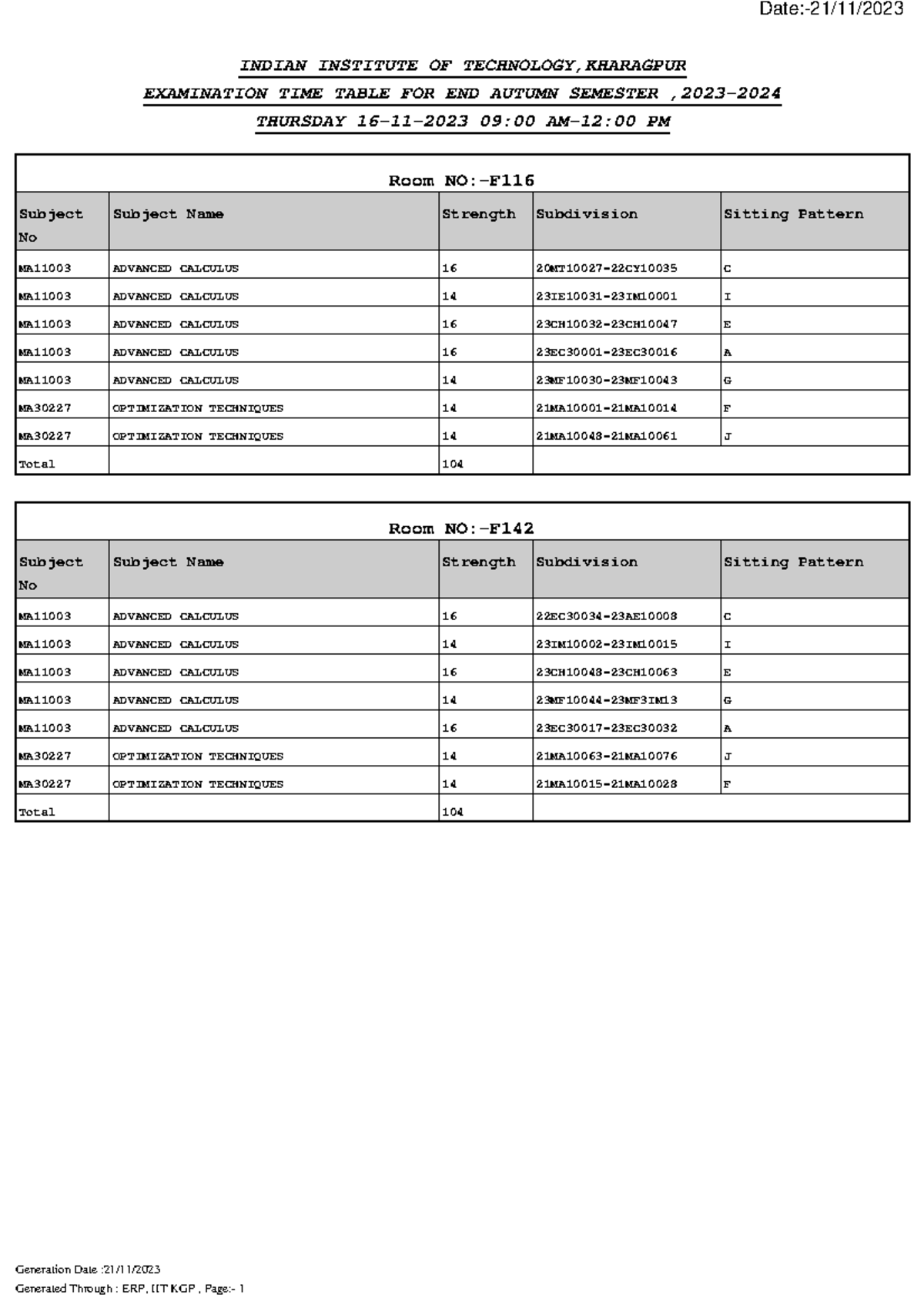 Date:-21/11/2023

INDIAN INSTITUTE OF TECHNOLOGY,KHARAGPUR

EXAMINATION TIME TABLE FOR END AUTUMN SEMESTER ,2023-2024

THURSDAY 16-11-2023 09:00 AM-12:00 PM

Room NO:-F116

| Subject No | Subject Name | Strength | Subdivision | Sitting Pattern |
|---|---|---|---|---|
| MA11003 | ADVANCED CALCULUS | 16 | 20MT10027-22CY10035 | C |
| MA11003 | ADVANCED CALCULUS | 14 | 23IE10031-23IM10001 | I |
| MA11003 | ADVANCED CALCULUS | 16 | 23CH10032-23CH10047 | E |
| MA11003 | ADVANCED CALCULUS | 16 | 23EC30001-23EC30016 | A |
| MA11003 | ADVANCED CALCULUS | 14 | 23MF10030-23MF10043 | G |
| MA30227 | OPTIMIZATION TECHNIQUES | 14 | 21MA10001-21MA10014 | F |
| MA30227 | OPTIMIZATION TECHNIQUES | 14 | 21MA10048-21MA10061 | J |
| Total | | 104 | | |

Room NO:-F142

| Subject No | Subject Name | Strength | Subdivision | Sitting Pattern |
|---|---|---|---|---|
| MA11003 | ADVANCED CALCULUS | 16 | 22EC30034-23AE10008 | C |
| MA11003 | ADVANCED CALCULUS | 14 | 23IM10002-23IM10015 | I |
| MA11003 | ADVANCED CALCULUS | 16 | 23CH10048-23CH10063 | E |
| MA11003 | ADVANCED CALCULUS | 14 | 23MF10044-23MF3IM13 | G |
| MA11003 | ADVANCED CALCULUS | 16 | 23EC30017-23EC30032 | A |
| MA30227 | OPTIMIZATION TECHNIQUES | 14 | 21MA10063-21MA10076 | J |
| MA30227 | OPTIMIZATION TECHNIQUES | 14 | 21MA10015-21MA10028 | F |
| Total | | 104 | | |

Generation Date :21/11/2023
Generated Through : ERP, IIT KGP , Page:- 1